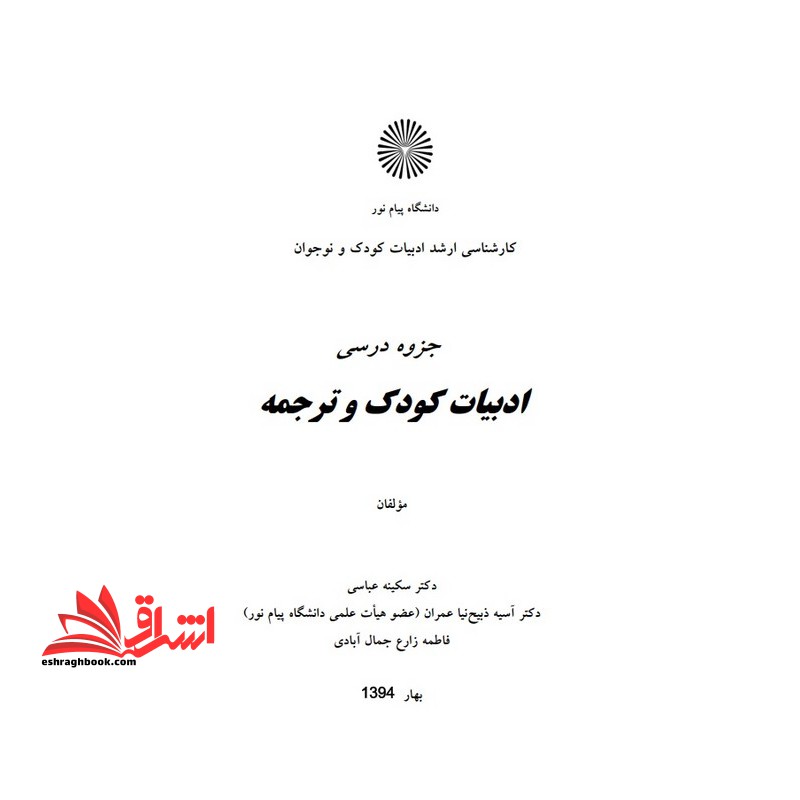 دانشگاه پیام نور

کارشناسی ارشد ادبیات کودک و نوجوان

جزوه درسی

ادبیات کودک و ترجمه

مؤلفان

دکتر سکینه عباسی
دکتر آسیه ذبیح‌نیا عمران (عضو هیأت علمی دانشگاه پیام نور)
فاطمه زارع جمال آبادی

بهار 1394

اشراق
eshraghbook.com